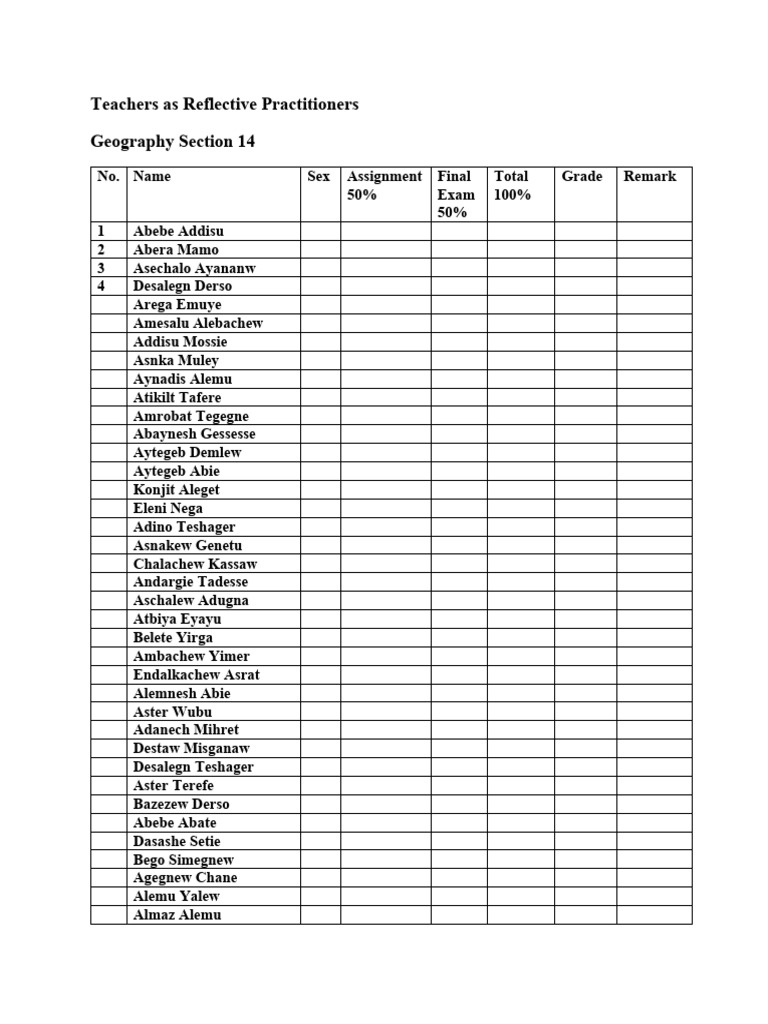 Teachers as Reflective Practitioners

Geography Section 14

| No. | Name | Sex | Assignment 50% | Final Exam 50% | Total 100% | Grade | Remark |
|---|---|---|---|---|---|---|---|
| 1 | Abebe Addisu | | | | | | |
| 2 | Abera Mamo | | | | | | |
| 3 | Asechalo Ayananw | | | | | | |
| 4 | Desalegn Derso | | | | | | |
| | Arega Emuye | | | | | | |
| | Amesalu Alebachew | | | | | | |
| | Addisu Mossie | | | | | | |
| | Asnka Muley | | | | | | |
| | Aynadis Alemu | | | | | | |
| | Atikilt Tafere | | | | | | |
| | Amrobat Tegegne | | | | | | |
| | Abaynesh Gessesse | | | | | | |
| | Aytegeb Demlew | | | | | | |
| | Aytegeb Abie | | | | | | |
| | Konjit Aleget | | | | | | |
| | Eleni Nega | | | | | | |
| | Adino Teshager | | | | | | |
| | Asnakew Genetu | | | | | | |
| | Chalachew Kassaw | | | | | | |
| | Andargie Tadesse | | | | | | |
| | Aschalew Adugna | | | | | | |
| | Atbiya Eyayu | | | | | | |
| | Belete Yirga | | | | | | |
| | Ambachew Yimer | | | | | | |
| | Endalkachew Asrat | | | | | | |
| | Alemnesh Abie | | | | | | |
| | Aster Wubu | | | | | | |
| | Adanech Mihret | | | | | | |
| | Destaw Misganaw | | | | | | |
| | Desalegn Teshager | | | | | | |
| | Aster Terefe | | | | | | |
| | Bazezew Derso | | | | | | |
| | Abebe Abate | | | | | | |
| | Dasashe Setie | | | | | | |
| | Bego Simegnew | | | | | | |
| | Agegnew Chane | | | | | | |
| | Alemu Yalew | | | | | | |
| | Almaz Alemu | | | | | | |